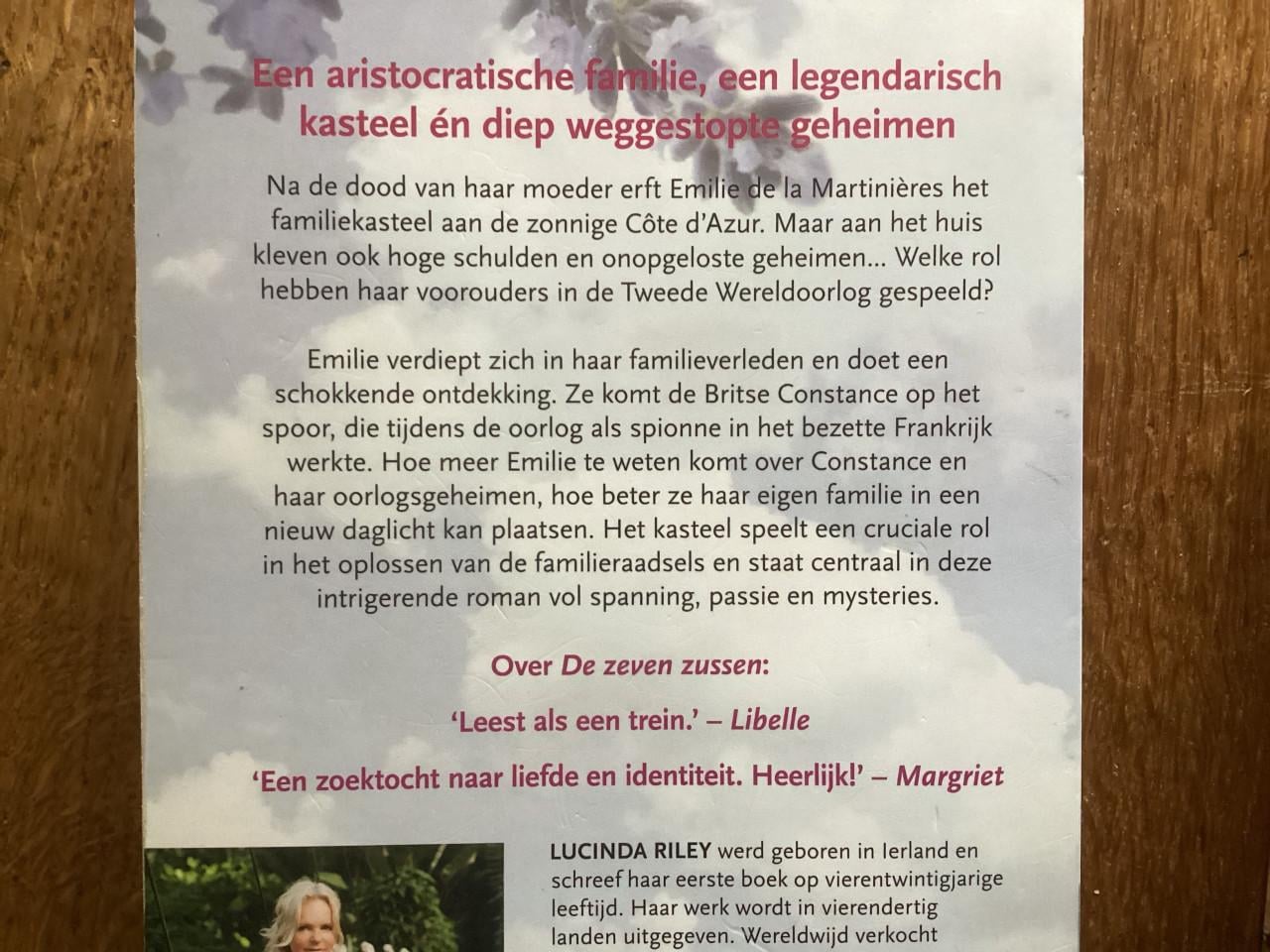 Een aristocratische familie, een legendarisch kasteel én diep weggestopte geheimen

Na de dood van haar moeder erft Emilie de la Martinières het familiekasteel aan de zonnige Côte d'Azur. Maar aan het huis kleven ook hoge schulden en onopgeloste geheimen... Welke rol hebben haar voorouders in de Tweede Wereldoorlog gespeeld?

Emilie verdiept zich in haar familieverleden en doet een schokkende ontdekking. Ze komt de Britse Constance op het spoor, die tijdens de oorlog als spionne in het bezette Frankrijk werkte. Hoe meer Emilie te weten komt over Constance en haar oorlogsgeheimen, hoe beter ze haar eigen familie in een nieuw daglicht kan plaatsen. Het kasteel speelt een cruciale rol in het oplossen van de familieraadsels en staat centraal in deze intrigerende roman vol spanning, passie en mysteries.

Over De zeven zussen:

'Leest als een trein.' – Libelle

'Een zoektocht naar liefde en identiteit. Heerlijk!' – Margriet

LUCINDA RILEY werd geboren in Ierland en schreef haar eerste boek op vierentwintigjarige leeftijd. Haar werk wordt in vierendertig landen uitgegeven. Wereldwijd verkocht